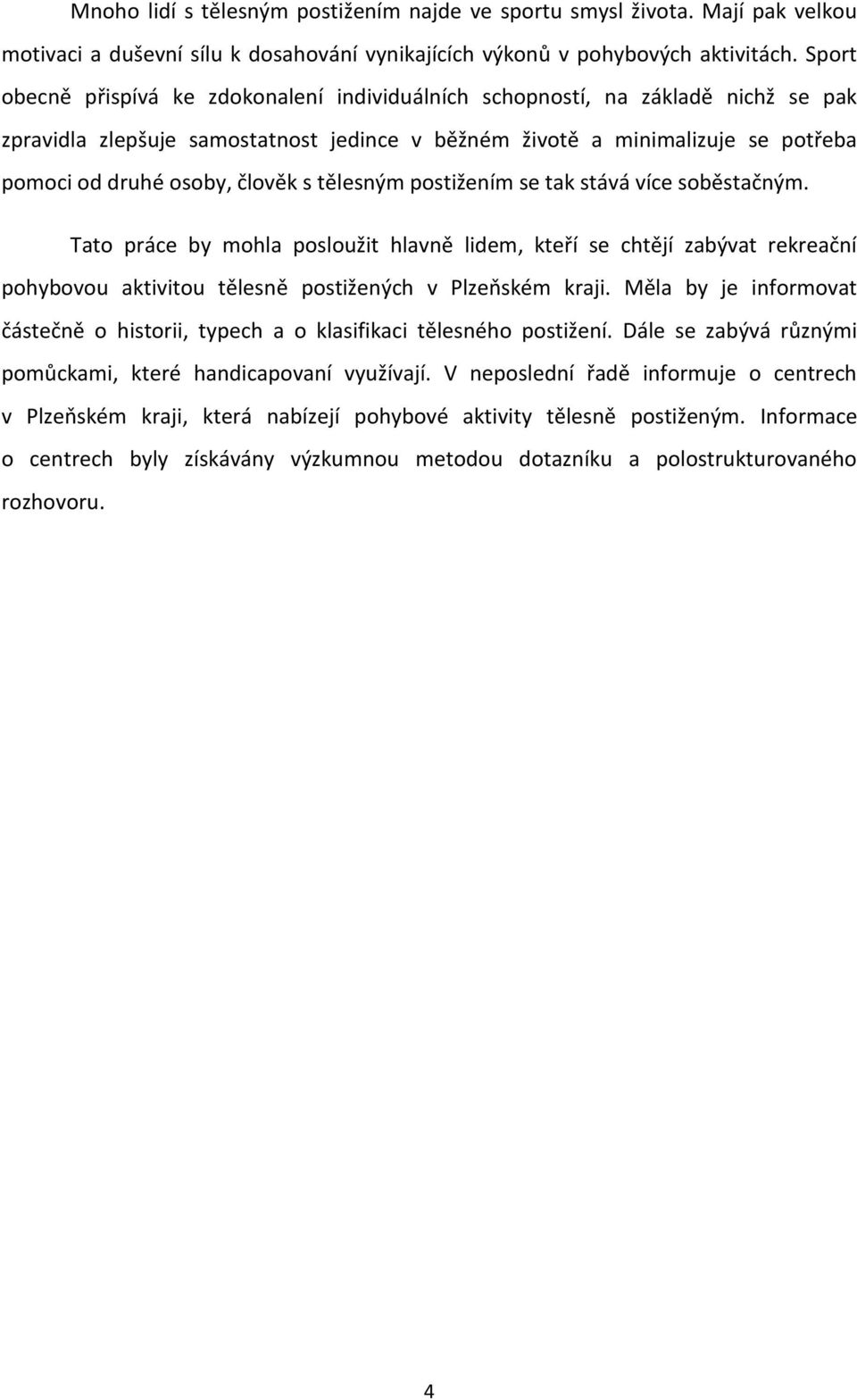 Mnoho lidí s tělesným postižením najde ve sportu smysl života. Mají pak velkou motivaci a duševní sílu k dosahování vynikajících výkonů v pohybových aktivitách. Sport obecně přispívá ke zdokonalení individuálních schopností, na základě nichž se pak zpravidla zlepšuje samostatnost jedince v běžném životě a minimalizuje se potřeba pomoci od druhé osoby, člověk s tělesným postižením se tak stává více soběstačným.

Tato práce by mohla posloužit hlavně lidem, kteří se chtějí zabývat rekreační pohybovou aktivitou tělesně postižených v Plzeňském kraji. Měla by je informovat částečně o historii, typech a o klasifikaci tělesného postižení. Dále se zabývá různými pomůckami, které handicapovaní využívají. V neposlední řadě informuje o centrech v Plzeňském kraji, která nabízejí pohybové aktivity tělesně postiženým. Informace o centrech byly získávány výzkumnou metodou dotazníku a polostrukturovaného rozhovoru.

4